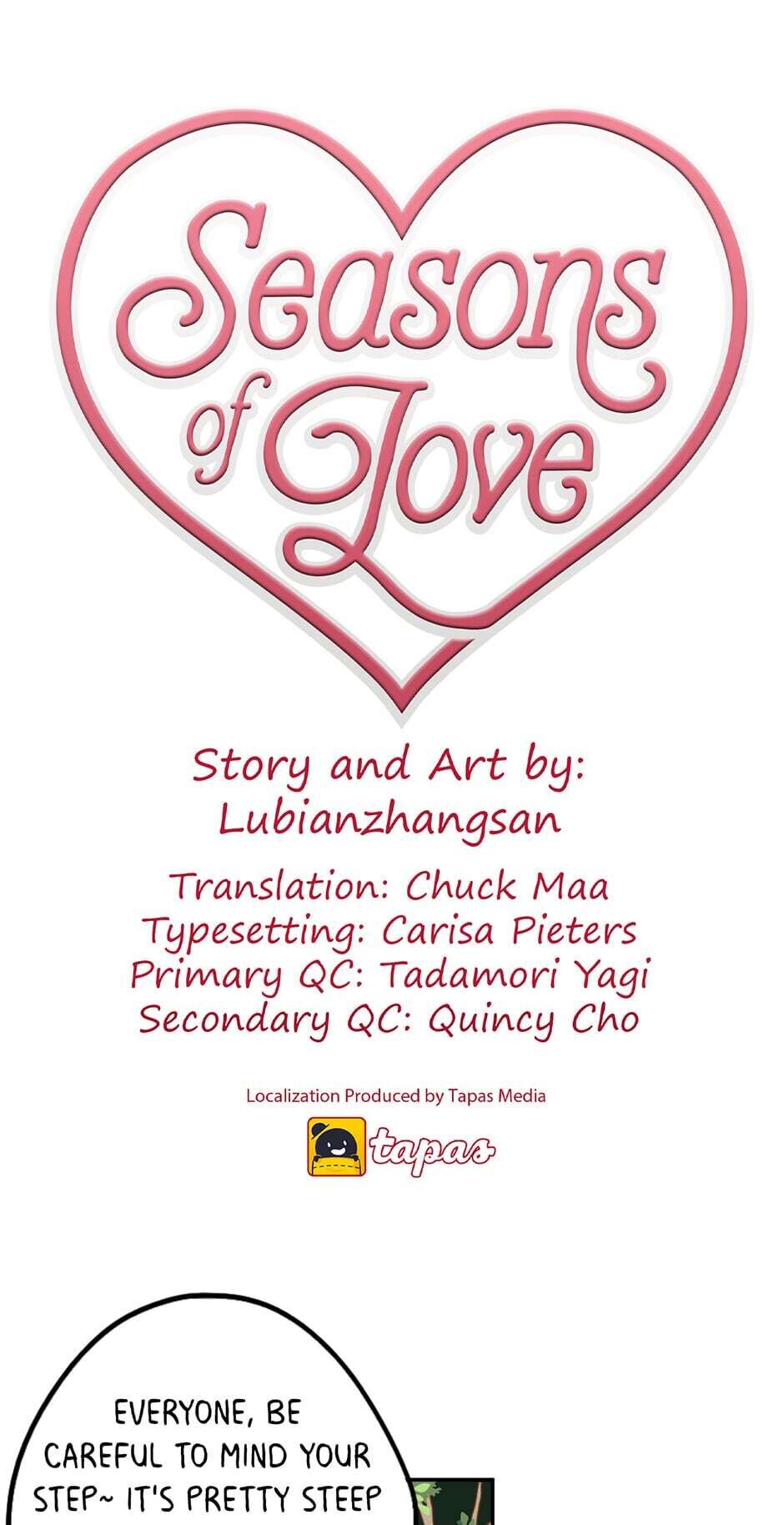 Seasons of Love

Story and Art by: Lubianzhangsan

Translation: Chuck Maa
Typesetting: Carisa Pieters
Primary QC: Tadamori Yagi
Secondary QC: Quincy Cho

Localization Produced by Tapas Media

tapas

EVERYONE, BE CAREFUL TO MIND YOUR STEP~ IT'S PRETTY STEEP